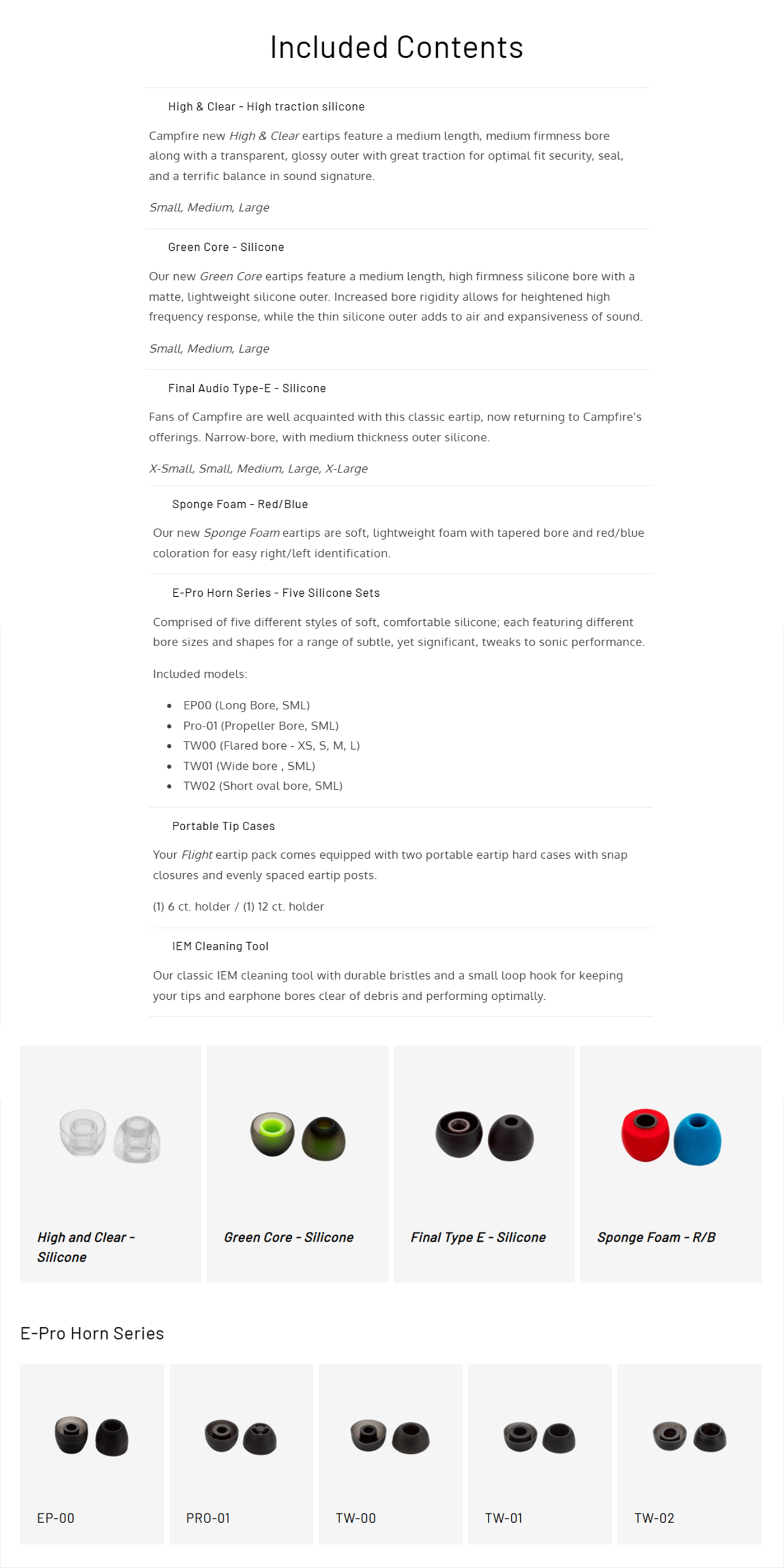 Included Contents

High & Clear - High traction silicone

Campfire new High & Clear eartips feature a medium length, medium firmness bore along with a transparent, glossy outer with great traction for optimal fit security, seal, and a terrific balance in sound signature.

Small, Medium, Large

Green Core - Silicone

Our new Green Core eartips feature a medium length, high firmness silicone bore with a matte, lightweight silicone outer. Increased bore rigidity allows for heightened high frequency response, while the thin silicone outer adds to air and expansiveness of sound.

Small, Medium, Large

Final Audio Type-E - Silicone

Fans of Campfire are well acquainted with this classic eartip, now returning to Campfire's offerings. Narrow-bore, with medium thickness outer silicone.

X-Small, Small, Medium, Large, X-Large

Sponge Foam - Red/Blue

Our new Sponge Foam eartips are soft, lightweight foam with tapered bore and red/blue coloration for easy right/left identification.

E-Pro Horn Series - Five Silicone Sets

Comprised of five different styles of soft, comfortable silicone; each featuring different bore sizes and shapes for a range of subtle, yet significant, tweaks to sonic performance.

Included models:

- EP00 (Long Bore, SML)
- Pro-01 (Propeller Bore, SML)
- TW00 (Flared bore - XS, S, M, L)
- TW01 (Wide bore , SML)
- TW02 (Short oval bore, SML)

Portable Tip Cases

Your Flight eartip pack comes equipped with two portable eartip hard cases with snap closures and evenly spaced eartip posts.

(1) 6 ct. holder / (1) 12 ct. holder

IEM Cleaning Tool

Our classic IEM cleaning tool with durable bristles and a small loop hook for keeping your tips and earphone bores clear of debris and performing optimally.

High and Clear - Silicone

Green Core - Silicone

Final Type E - Silicone

Sponge Foam - R/B

E-Pro Horn Series

EP-00

PRO-01

TW-00

TW-01

TW-02